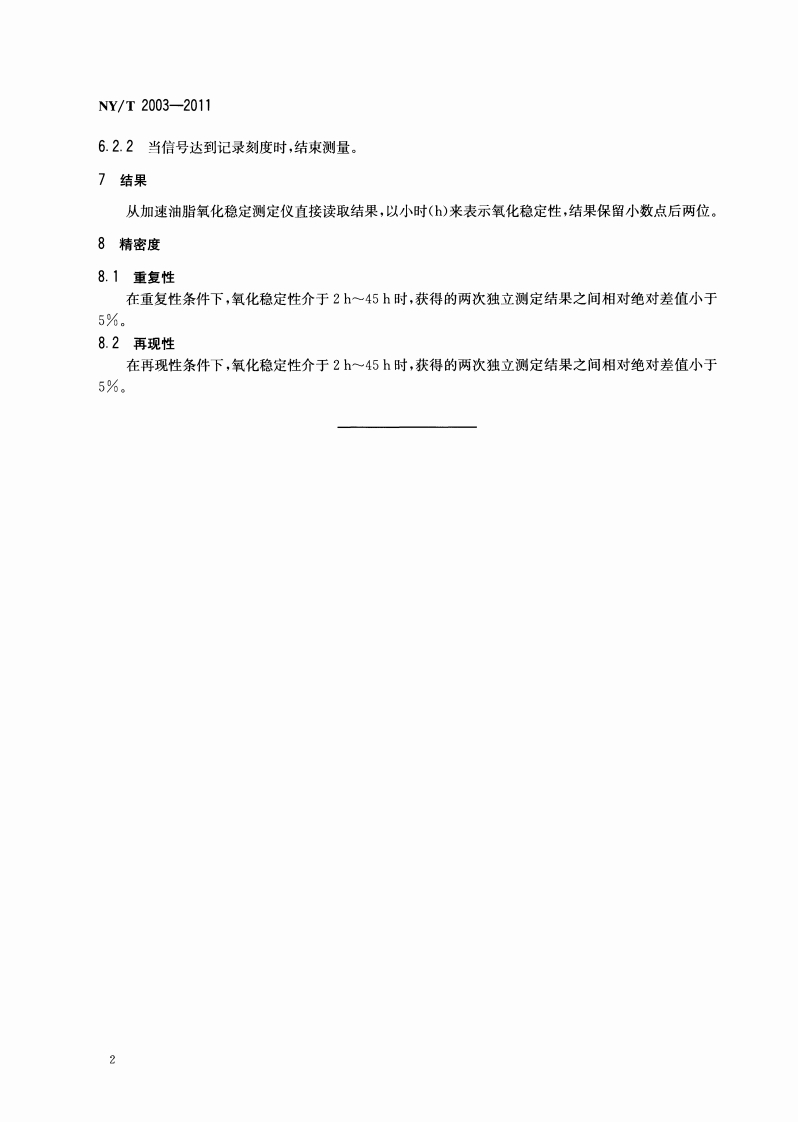 NY/T 2003—2011

6.2.2 当信号达到记录刻度时，结束测量。

7 结果

从加速油脂氧化稳定测定仪直接读取结果，以小时(h)来表示氧化稳定性，结果保留小数点后两位。

8 精密度

8.1 重复性

在重复性条件下，氧化稳定性介于 2 h～45 h 时，获得的两次独立测定结果之间相对绝对差值小于 5%。

8.2 再现性

在再现性条件下，氧化稳定性介于 2 h～45 h 时，获得的两次独立测定结果之间相对绝对差值小于 5%。

2